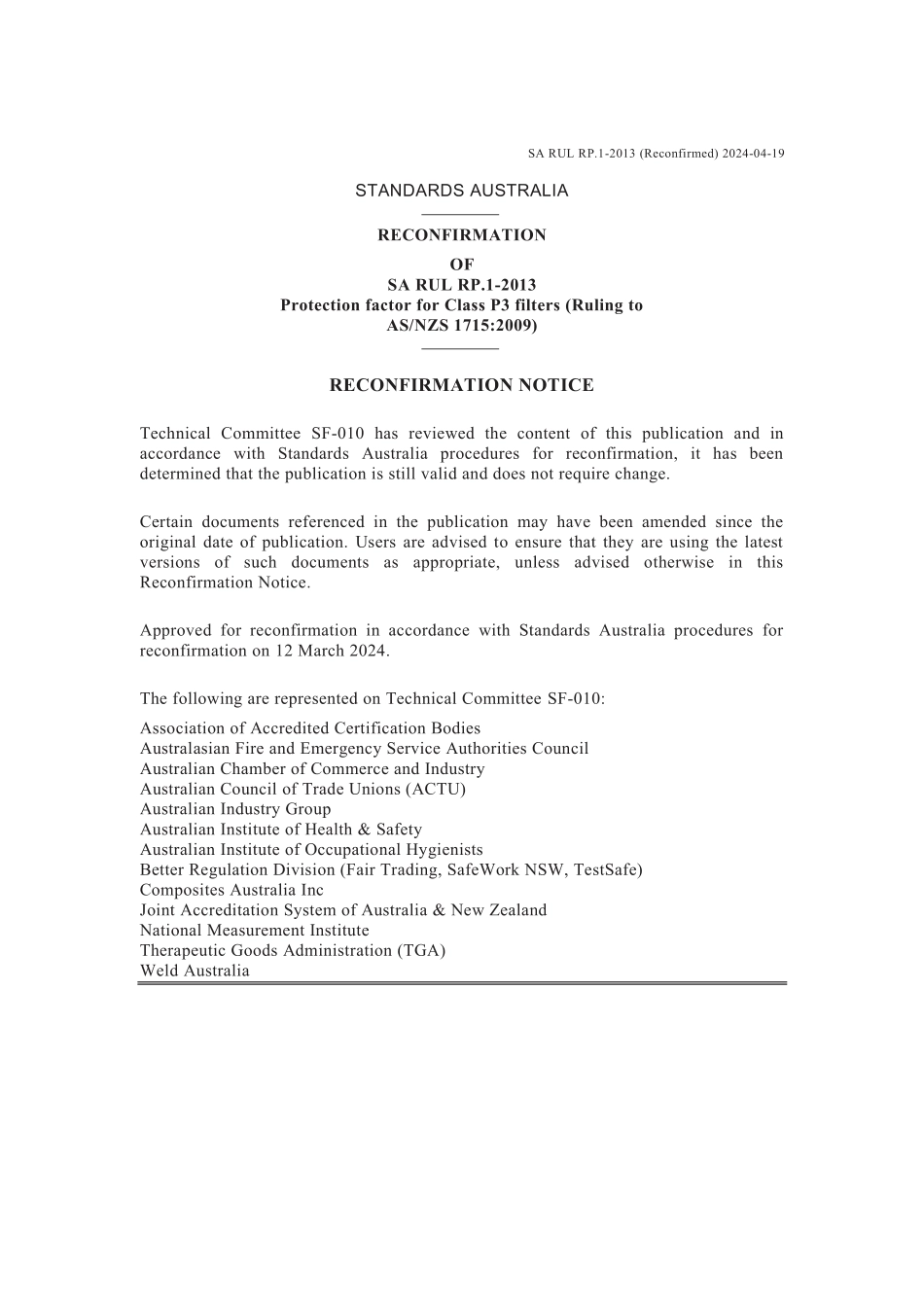 SA RUL RP.1-2013 (Reconfirmed) 2024-04-19

STANDARDS AUSTRALIA

RECONFIRMATION
OF
SA RUL RP.1-2013
Protection factor for Class P3 filters (Ruling to AS/NZS 1715:2009)

RECONFIRMATION NOTICE

Technical Committee SF-010 has reviewed the content of this publication and in accordance with Standards Australia procedures for reconfirmation, it has been determined that the publication is still valid and does not require change.

Certain documents referenced in the publication may have been amended since the original date of publication. Users are advised to ensure that they are using the latest versions of such documents as appropriate, unless advised otherwise in this Reconfirmation Notice.

Approved for reconfirmation in accordance with Standards Australia procedures for reconfirmation on 12 March 2024.

The following are represented on Technical Committee SF-010:

Association of Accredited Certification Bodies
Australasian Fire and Emergency Service Authorities Council
Australian Chamber of Commerce and Industry
Australian Council of Trade Unions (ACTU)
Australian Industry Group
Australian Institute of Health & Safety
Australian Institute of Occupational Hygienists
Better Regulation Division (Fair Trading, SafeWork NSW, TestSafe)
Composites Australia Inc
Joint Accreditation System of Australia & New Zealand
National Measurement Institute
Therapeutic Goods Administration (TGA)
Weld Australia